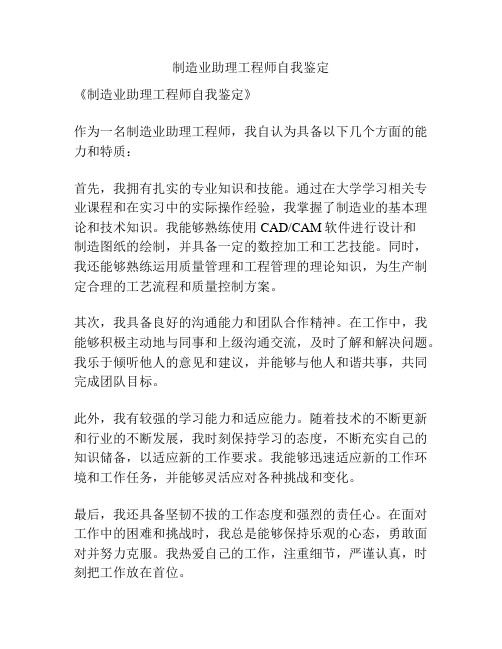 制造业助理工程师自我鉴定

《制造业助理工程师自我鉴定》

作为一名制造业助理工程师，我自认为具备以下几个方面的能力和特质：

首先，我拥有扎实的专业知识和技能。通过在大学学习相关专业课程和在实习中的实际操作经验，我掌握了制造业的基本理论和技术知识。我能够熟练使用 CAD/CAM 软件进行设计和制造图纸的绘制，并具备一定的数控加工和工艺技能。同时，我还能够熟练运用质量管理和工程管理的理论知识，为生产制定合理的工艺流程和质量控制方案。

其次，我具备良好的沟通能力和团队合作精神。在工作中，我能够积极主动地与同事和上级沟通交流，及时了解和解决问题。我乐于倾听他人的意见和建议，并能够与他人和谐共事，共同完成团队目标。

此外，我有较强的学习能力和适应能力。随着技术的不断更新和行业的不断发展，我时刻保持学习的态度，不断充实自己的知识储备，以适应新的工作要求。我能够迅速适应新的工作环境和工作任务，并能够灵活应对各种挑战和变化。

最后，我还具备坚韧不拔的工作态度和强烈的责任心。在面对工作中的困难和挑战时，我总是能够保持乐观的心态，勇敢面对并努力克服。我热爱自己的工作，注重细节，严谨认真，时刻把工作放在首位。